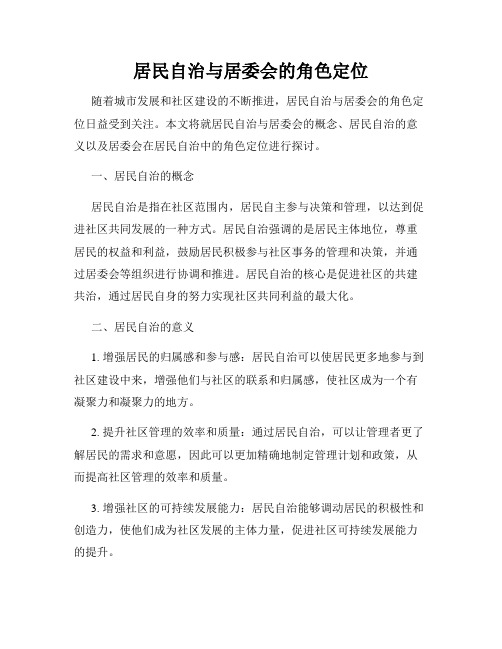 居民自治与居委会的角色定位

随着城市发展和社区建设的不断推进，居民自治与居委会的角色定位日益受到关注。本文将就居民自治与居委会的概念、居民自治的意义以及居委会在居民自治中的角色定位进行探讨。

一、居民自治的概念

居民自治是指在社区范围内，居民自主参与决策和管理，以达到促进社区共同发展的一种方式。居民自治强调的是居民主体地位，尊重居民的权益和利益，鼓励居民积极参与社区事务的管理和决策，并通过居委会等组织进行协调和推进。居民自治的核心是促进社区的共建共治，通过居民自身的努力实现社区共同利益的最大化。

二、居民自治的意义

1. 增强居民的归属感和参与感：居民自治可以使居民更多地参与到社区建设中来，增强他们与社区的联系和归属感，使社区成为一个有凝聚力和凝聚力的地方。

2. 提升社区管理的效率和质量：通过居民自治，可以让管理者更了解居民的需求和意愿，因此可以更加精确地制定管理计划和政策，从而提高社区管理的效率和质量。

3. 增强社区的可持续发展能力：居民自治能够调动居民的积极性和创造力，使他们成为社区发展的主体力量，促进社区可持续发展能力的提升。